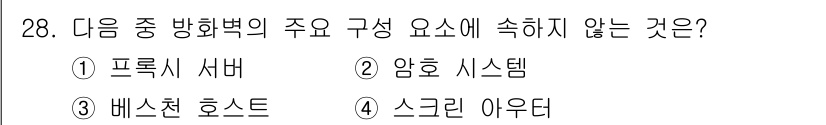 28. 다음 중 방화벽의 주요 구성 요소에 속하지 않는 것은?

① 프록시 서버
② 암호 시스템
③ 베스천 호스트
④ 스크린 아우터